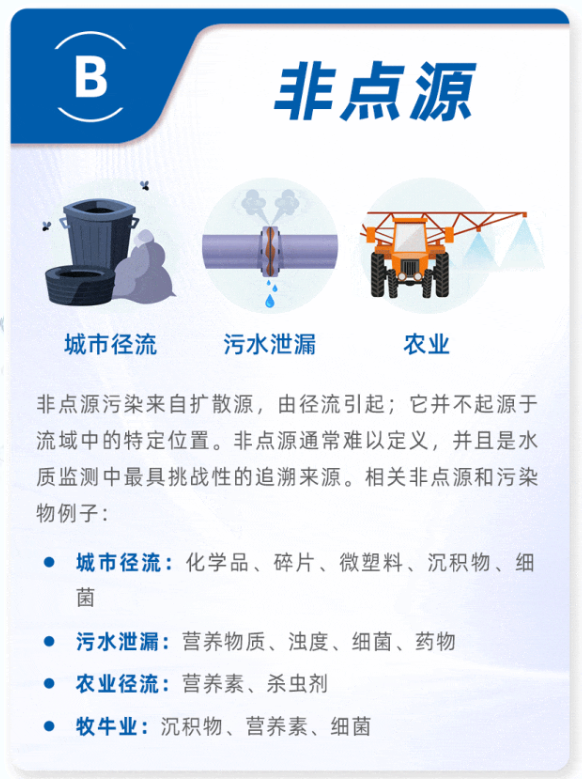 B

非点源

城市径流

污水泄漏

农业

非点源污染来自扩散源，由径流引起；它并不起源于流域中的特定位置。非点源通常难以定义，并且是水质监测中最具挑战性的追溯来源。相关非点源和污染物例子：

• 城市径流：化学品、碎片、微塑料、沉积物、细菌

• 污水泄漏：营养物质、浊度、细菌、药物

• 农业径流：营养素、杀虫剂

• 牧牛业：沉积物、营养素、细菌